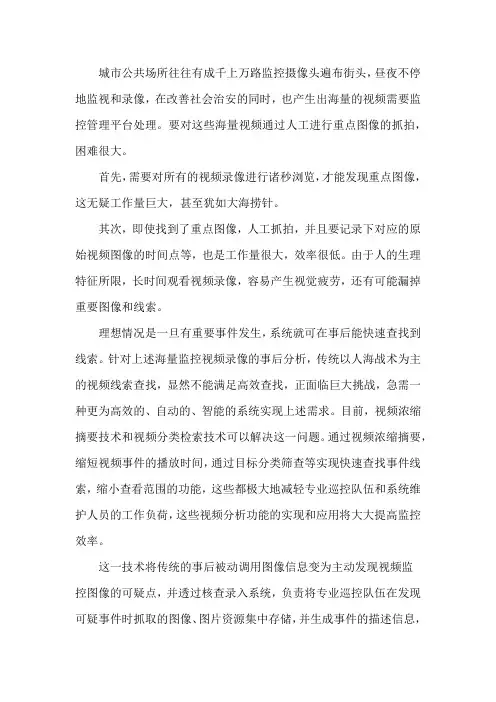 城市公共场所往往有成千上万路监控摄像头遍布街头，昼夜不停地监视和录像，在改善社会治安的同时，也产生出海量的视频需要监控管理平台处理。要对这些海量视频通过人工进行重点图像的抓拍，困难很大。

首先，需要对所有的视频录像进行诸秒浏览，才能发现重点图像，这无疑工作量巨大，甚至犹如大海捞针。

其次，即使找到了重点图像，人工抓拍，并且要记录下对应的原始视频图像的时间点等，也是工作量很大，效率很低。由于人的生理特征所限，长时间观看视频录像，容易产生视觉疲劳，还有可能漏掉重要图像和线索。

理想情况是一旦有重要事件发生，系统就可在事后能快速查找到线索。针对上述海量监控视频录像的事后分析，传统以人海战术为主的视频线索查找，显然不能满足高效查找，正面临巨大挑战，急需一种更为高效的、自动的、智能的系统实现上述需求。目前，视频浓缩摘要技术和视频分类检索技术可以解决这一问题。通过视频浓缩摘要，缩短视频事件的播放时间，通过目标分类筛查等实现快速查找事件线索，缩小查看范围的功能，这些都极大地减轻专业巡控队伍和系统维护人员的工作负荷，这些视频分析功能的实现和应用将大大提高监控效率。

这一技术将传统的事后被动调用图像信息变为主动发现视频监控图像的可疑点，并透过核查录入系统，负责将专业巡控队伍在发现可疑事件时抓取的图像、图片资源集中存储，并生成事件的描述信息，